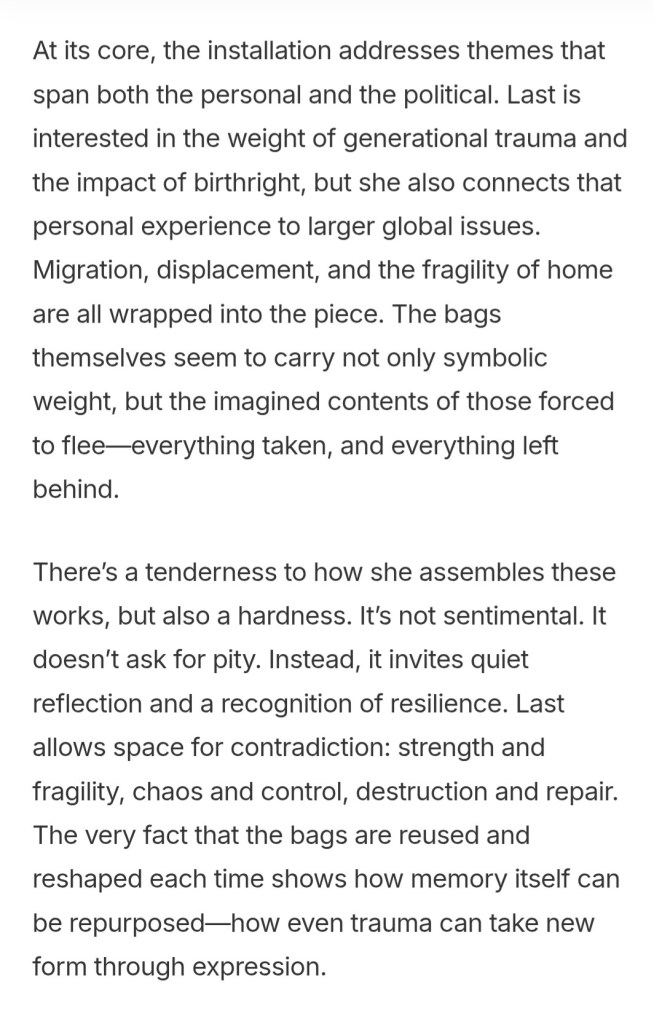 At its core, the installation addresses themes that span both the personal and the political. Last is interested in the weight of generational trauma and the impact of birthright, but she also connects that personal experience to larger global issues. Migration, displacement, and the fragility of home are all wrapped into the piece. The bags themselves seem to carry not only symbolic weight, but the imagined contents of those forced to flee—everything taken, and everything left behind.

There's a tenderness to how she assembles these works, but also a hardness. It's not sentimental. It doesn't ask for pity. Instead, it invites quiet reflection and a recognition of resilience. Last allows space for contradiction: strength and fragility, chaos and control, destruction and repair. The very fact that the bags are reused and reshaped each time shows how memory itself can be repurposed—how even trauma can take new form through expression.